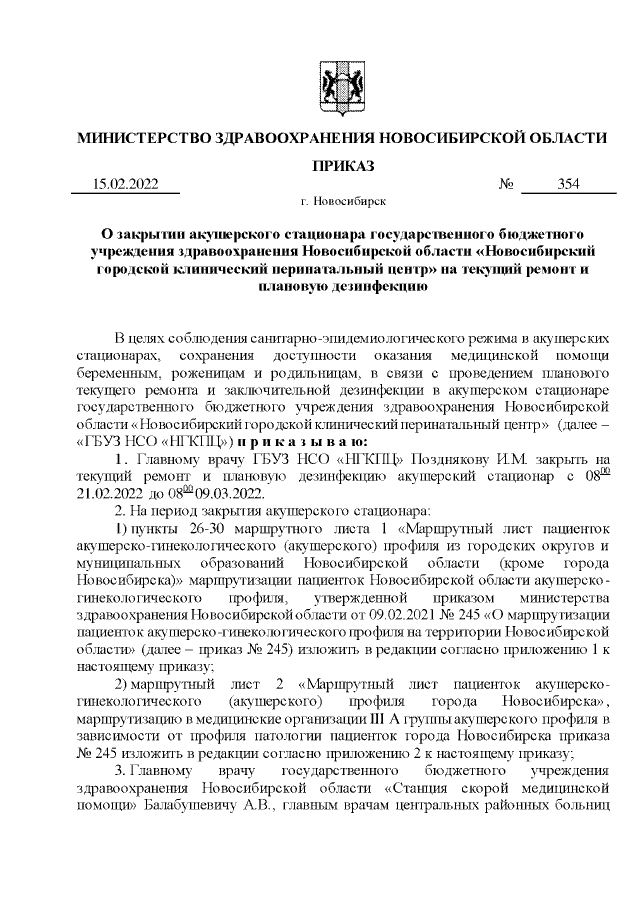 МИНИСТЕРСТВО ЗДРАВООХРАНЕНИЯ НОВОСИБИРСКОЙ ОБЛАСТИ

ПРИКАЗ

15.02.2022 № 354

г. Новосибирск

О закрытии акушерского стационара государственного бюджетного учреждения здравоохранения Новосибирской области «Новосибирский городской клинический перинатальный центр» на текущий ремонт и плановую дезинфекцию

В целях соблюдения санитарно-эпидемиологического режима в акушерских стационарах, сохранения доступности оказания медицинской помощи беременным, роженицам и родильницам, в связи с проведением планового текущего ремонта и заключительной дезинфекции в акушерском стационаре государственного бюджетного учреждения здравоохранения Новосибирской области «Новосибирский городской клинический перинатальный центр» (далее – «ГБУЗ НСО «НГКПЦ») п р и к а з ы в а ю:

1. Главному врачу ГБУЗ НСО «НГКПЦ» Позднякову И.М. закрыть на текущий ремонт и плановую дезинфекцию акушерский стационар с $08^{00}$ 21.02.2022 до $08^{00}$ 09.03.2022.

2. На период закрытия акушерского стационара:

1) пункты 26-30 маршрутного листа 1 «Маршрутный лист пациенток акушерско-гинекологического (акушерского) профиля из городских округов и муниципальных образований Новосибирской области (кроме города Новосибирска)» маршрутизации пациенток Новосибирской области акушерско-гинекологического профиля, утвержденной приказом министерства здравоохранения Новосибирской области от 09.02.2021 № 245 «О маршрутизации пациенток акушерско-гинекологического профиля на территории Новосибирской области» (далее – приказ № 245) изложить в редакции согласно приложению 1 к настоящему приказу;

2) маршрутный лист 2 «Маршрутный лист пациенток акушерско-гинекологического (акушерского) профиля города Новосибирска», маршрутизацию в медицинские организации III А группы акушерского профиля в зависимости от профиля патологии пациенток города Новосибирска приказа № 245 изложить в редакции согласно приложению 2 к настоящему приказу;

3. Главному врачу государственного бюджетного учреждения здравоохранения Новосибирской области «Станция скорой медицинской помощи» Балабушевичу А.В., главным врачам центральных районных больниц